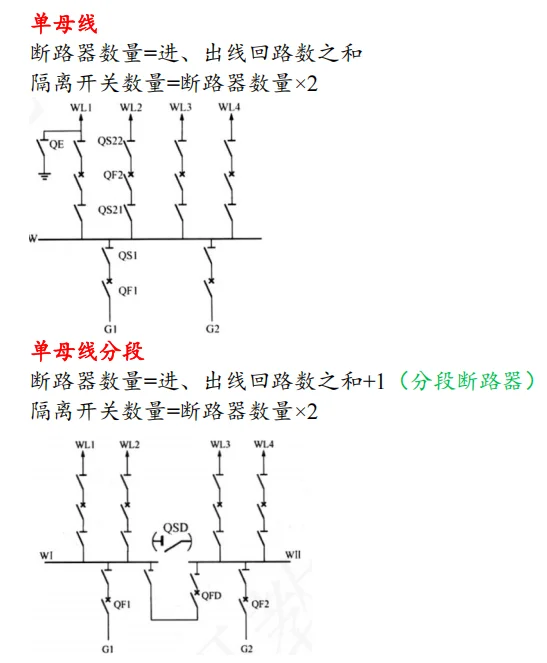 单母线

断路器数量=进、出线回路数之和

隔离开关数量=断路器数量×2

WL1 WL2 WL3 WL4

QE

QS22

QF2

QS21

W

QS1

QF1

G1 G2

单母线分段

断路器数量=进、出线回路数之和+1（分段断路器）

隔离开关数量=断路器数量×2

WL1 WL2 WL3 WL4

QSD

WI WII

QF1 QFD QF2

G1 G2